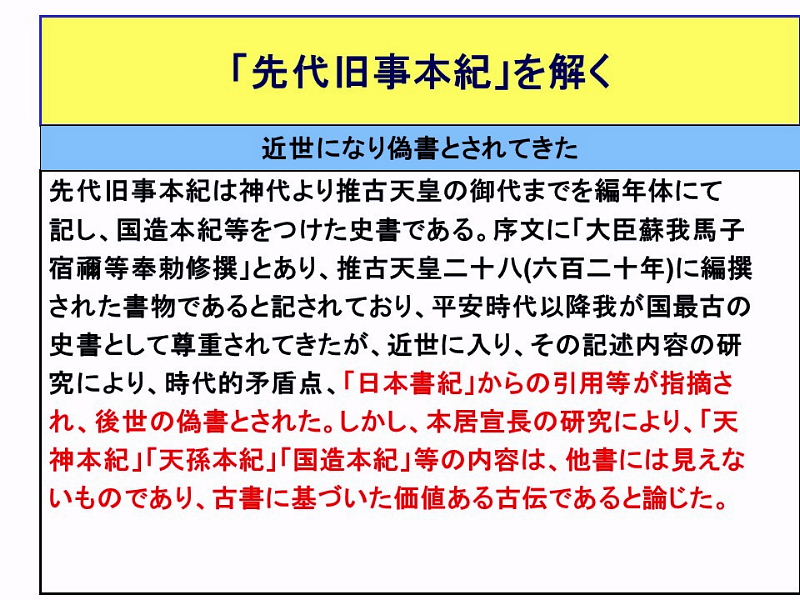 「先代旧事本紀」を解く

近世になり偽書とされてきた

先代旧事本紀は神代より推古天皇の御代までを編年体にて記し、国造本紀等をつけた史書である。序文に「大臣蘇我馬子宿禰等奉勅修撰」とあり、推古天皇二十八(六百二十年)に編撰された書物であると記されており、平安時代以降我が国最古の史書として尊重されてきたが、近世に入り、その記述内容の研究により、時代的矛盾点、「日本書紀」からの引用等が指摘され、後世の偽書とされた。しかし、本居宣長の研究により、「天神本紀」「天孫本紀」「国造本紀」等の内容は、他書には見えないものであり、古書に基づいた価値ある古伝であると論じた。